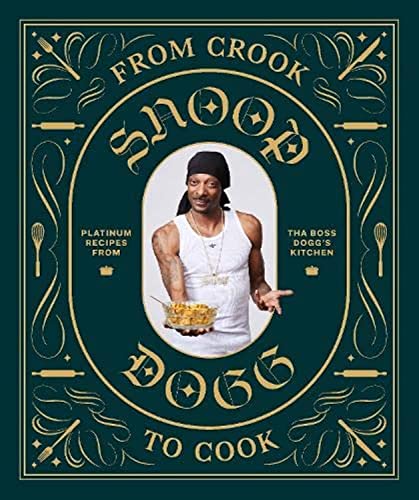 FROM CROOK

SNOOP

PLATINUM RECIPES FROM

THA BOSS DOGG'S KITCHEN

DOGG

TO COOK